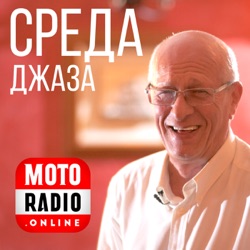 СРЕДА
ДЖАЗА

MOTO
RADIO
.ONLINE